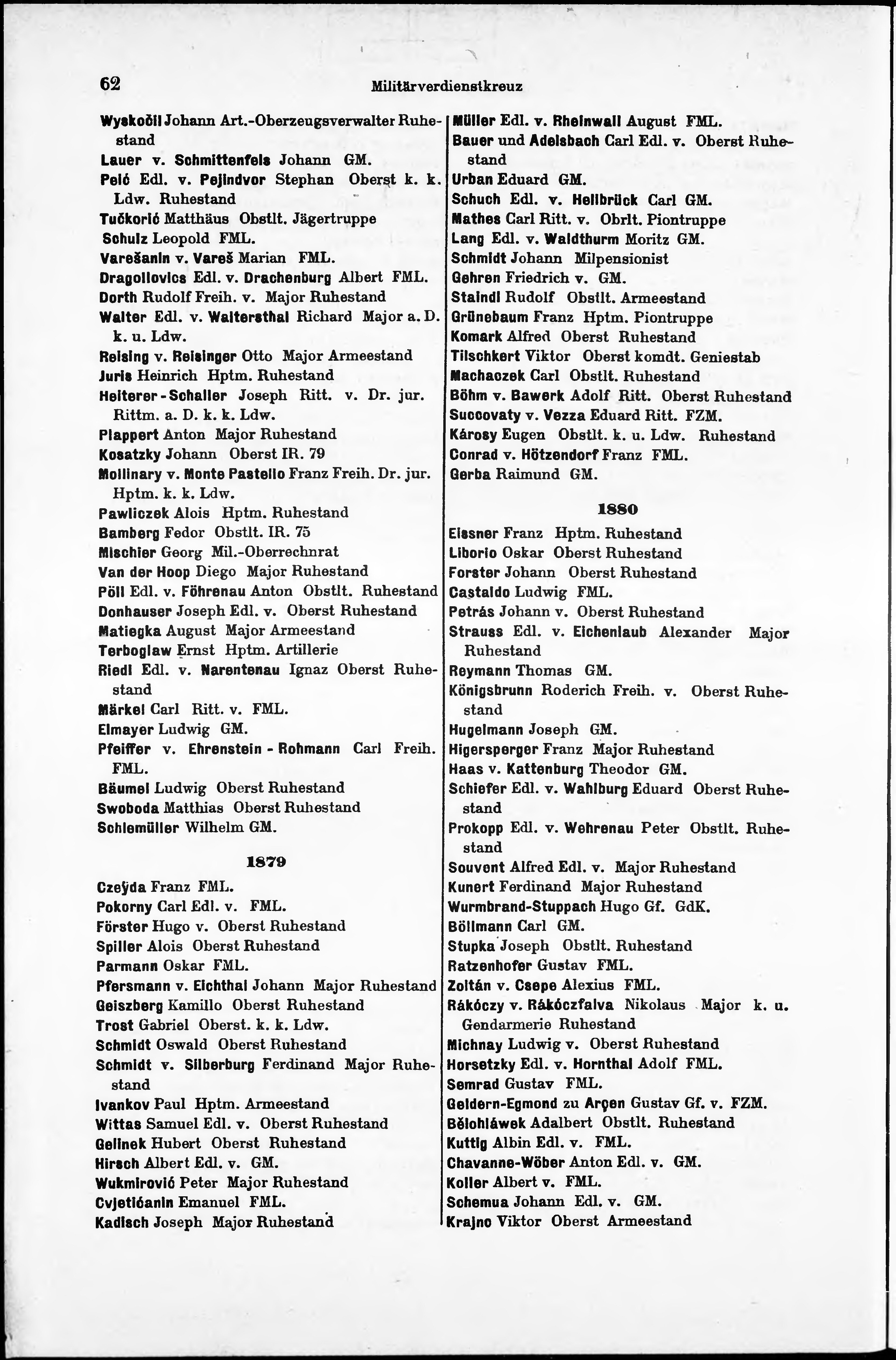 62 Militärverdienstkreuz

Wyskočil Johann Art.-Oberzeugsverwalter Ruhestand
Lauer v. Schmittenfels Johann GM.
Pelć Edl. v. Pejindvor Stephan Oberst k. k. Ldw. Ruhestand
Tučkorić Matthäus Obstlt. Jägertruppe
Schulz Leopold FML.
Varešanin v. Vareš Marian FML.
Dragollovics Edl. v. Drachenburg Albert FML.
Dorth Rudolf Freih. v. Major Ruhestand
Walter Edl. v. Waltersthal Richard Major a. D. k. u. Ldw.
Reising v. Reisinger Otto Major Armeestand
Juris Heinrich Hptm. Ruhestand
Heiterer-Schaller Joseph Ritt. v. Dr. jur. Rittm. a. D. k. k. Ldw.
Plappert Anton Major Ruhestand
Kosatzky Johann Oberst IR. 79
Mollinary v. Monte Pastello Franz Freih. Dr. jur. Hptm. k. k. Ldw.
Pawliczek Alois Hptm. Ruhestand
Bamberg Fedor Obstlt. IR. 75
Mischler Georg Mil.-Oberrechnrat
Van der Hoop Diego Major Ruhestand
Pöll Edl. v. Föhrenau Anton Obstlt. Ruhestand
Donhauser Joseph Edl. v. Oberst Ruhestand
Matiegka August Major Armeestand
Terboglaw Ernst Hptm. Artillerie
Riedl Edl. v. Narentenau Ignaz Oberst Ruhestand
Märkel Carl Ritt. v. FML.
Elmayer Ludwig GM.
Pfeiffer v. Ehrenstein-Rohmann Carl Freih. FML.
Bäumel Ludwig Oberst Ruhestand
Swoboda Matthias Oberst Ruhestand
Schlemüller Wilhelm GM.

1879

Czeyda Franz FML.
Pokorny Carl Edl. v. FML.
Förster Hugo v. Oberst Ruhestand
Spiller Alois Oberst Ruhestand
Parmann Oskar FML.
Pfersmann v. Eichthal Johann Major Ruhestand
Geiszberg Kamillo Oberst Ruhestand
Trost Gabriel Oberst. k. k. Ldw.
Schmidt Oswald Oberst Ruhestand
Schmidt v. Silberburg Ferdinand Major Ruhestand
Ivankov Paul Hptm. Armeestand
Wittas Samuel Edl. v. Oberst Ruhestand
Gelinek Hubert Oberst Ruhestand
Hirsch Albert Edl. v. GM.
Wukmirović Peter Major Ruhestand
Cvjetićanin Emanuel FML.
Kadisch Joseph Major Ruhestand

Müller Edl. v. Rheinwall August FML.
Bauer und Adelsbach Carl Edl. v. Oberst Ruhestand
Urban Eduard GM.
Schuch Edl. v. Hellbrück Carl GM.
Mathes Carl Ritt. v. Obrlt. Piontruppe
Lang Edl. v. Waldthurm Moritz GM.
Schmidt Johann Milpensionist
Gehren Friedrich v. GM.
Staindl Rudolf Obstlt. Armeestand
Grünebaum Franz Hptm. Piontruppe
Komark Alfred Oberst Ruhestand
Tilschkert Viktor Oberst komdt. Geniestab
Machaczek Carl Obstlt. Ruhestand
Böhm v. Bawerk Adolf Ritt. Oberst Ruhestand
Succovaty v. Vezza Eduard Ritt. FZM.
Károsy Eugen Obstlt. k. u. Ldw. Ruhestand
Conrad v. Hötzendorf Franz FML.
Gerba Raimund GM.

1880

Eissner Franz Hptm. Ruhestand
Liborio Oskar Oberst Ruhestand
Forster Johann Oberst Ruhestand
Castaldo Ludwig FML.
Petrás Johann v. Oberst Ruhestand
Strauss Edl. v. Eichenlaub Alexander Major Ruhestand
Reymann Thomas GM.
Königsbrunn Roderich Freih. v. Oberst Ruhestand
Hugelmann Joseph GM.
Higersperger Franz Major Ruhestand
Haas v. Kattenburg Theodor GM.
Schiefer Edl. v. Wahlburg Eduard Oberst Ruhestand
Prokopp Edl. v. Wehrenau Peter Obstlt. Ruhestand
Souvent Alfred Edl. v. Major Ruhestand
Kunert Ferdinand Major Ruhestand
Wurmbrand-Stuppach Hugo Gf. GdK.
Böllmann Carl GM.
Stupka Joseph Obstlt. Ruhestand
Ratzenhofer Gustav FML.
Zoltán v. Csepe Alexius FML.
Rákóczy v. Rákóczfalva Nikolaus Major k. u. Gendarmerie Ruhestand
Michnay Ludwig v. Oberst Ruhestand
Horsetzky Edl. v. Hornthal Adolf FML.
Semrad Gustav FML.
Geldern-Egmond zu Arçen Gustav Gf. v. FZM.
Bělohláwek Adalbert Obstlt. Ruhestand
Kuttig Albin Edl. v. FML.
Chavanne-Wöber Anton Edl. v. GM.
Koller Albert v. FML.
Schemua Johann Edl. v. GM.
Krajno Viktor Oberst Armeestand